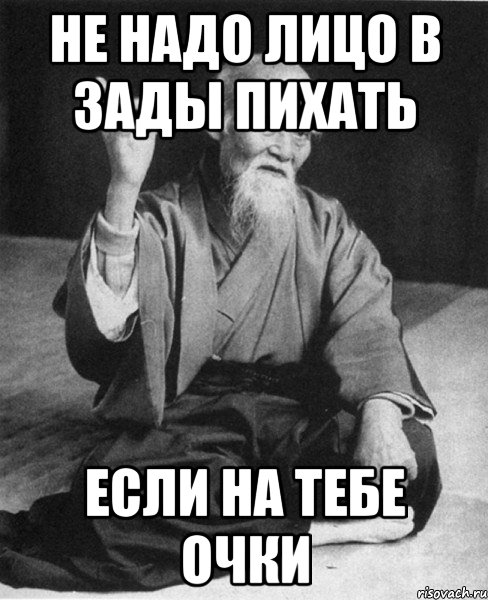 НЕ НАДО ЛИЦО В ЗАДЫ ПИХАТЬ

ЕСЛИ НА ТЕБЕ ОЧКИ

risovach.ru